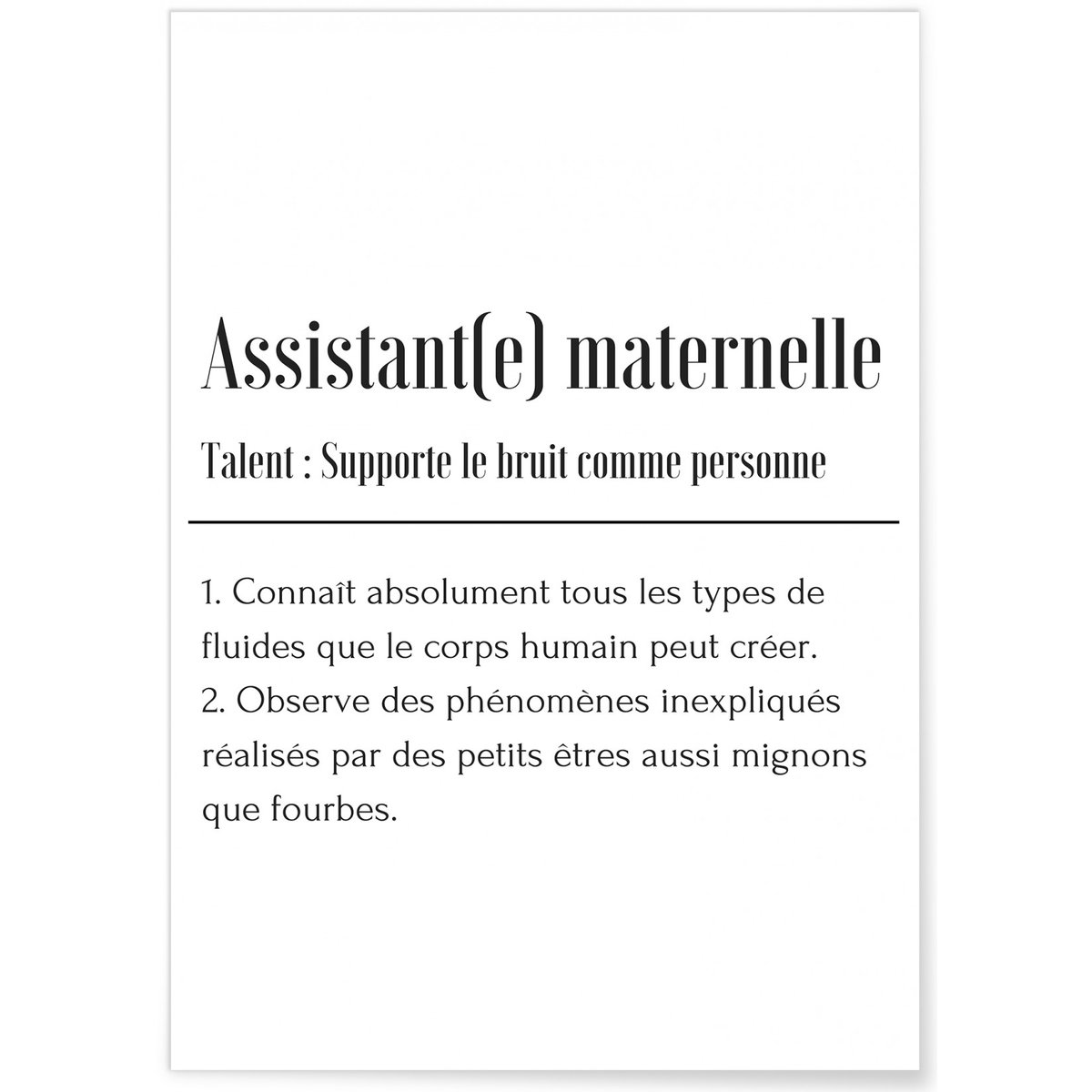 Assistant(e) maternelle

Talent : Supporte le bruit comme personne

1. Connaît absolument tous les types de fluides que le corps humain peut créer.
2. Observe des phénomènes inexpliqués réalisés par des petits êtres aussi mignons que fourbes.